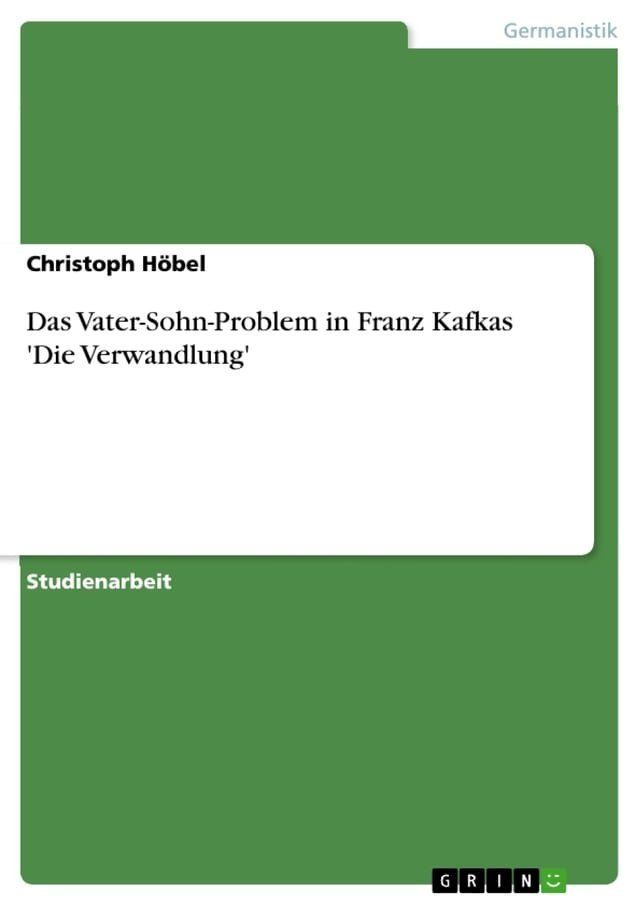 Germanistik

Christoph Höbel

Das Vater-Sohn-Problem in Franz Kafkas 'Die Verwandlung'

Studienarbeit

GRIN